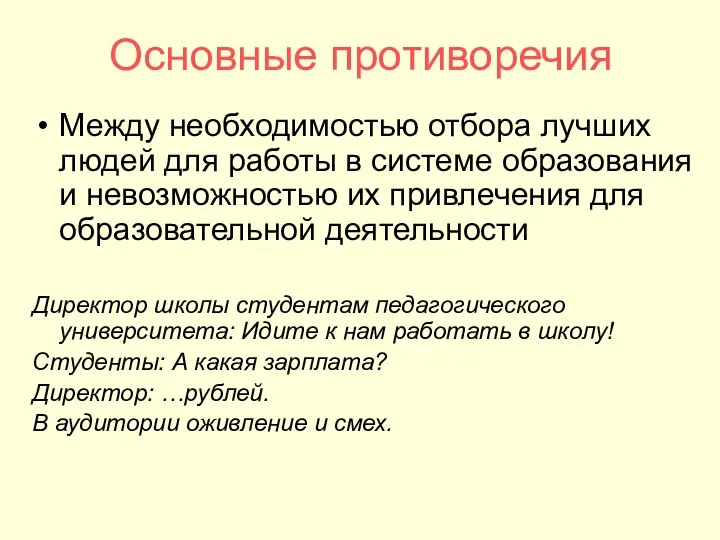 Основные противоречия

• Между необходимостью отбора лучших людей для работы в системе образования и невозможностью их привлечения для образовательной деятельности

Директор школы студентам педагогического университета: Идите к нам работать в школу!

Студенты: А какая зарплата?

Директор: …рублей.

В аудитории оживление и смех.